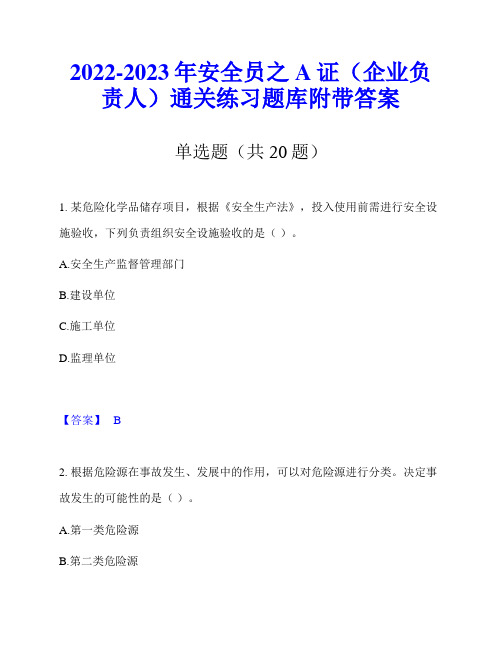 2022-2023 年安全员之 A 证（企业负责人）通关练习题库附带答案

单选题（共 20 题）

1. 某危险化学品储存项目，根据《安全生产法》，投入使用前需进行安全设施验收，下列负责组织安全设施验收的是（ ）。

A.安全生产监督管理部门

B.建设单位

C.施工单位

D.监理单位

【答案】 B

2. 根据危险源在事故发生、发展中的作用，可以对危险源进行分类。决定事故发生的可能性的是（ ）。

A.第一类危险源

B.第二类危险源